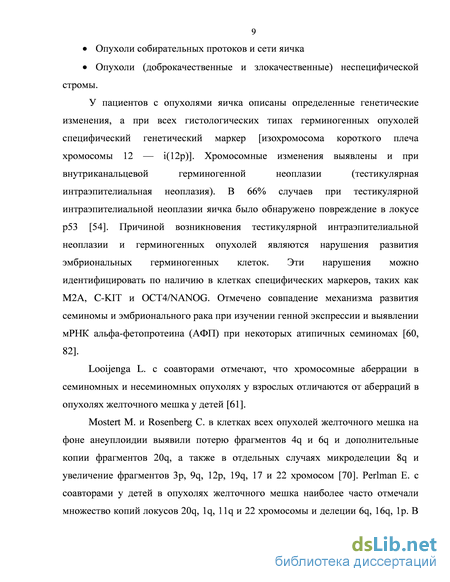 9

• Опухоли собирательных протоков и сети яичка

• Опухоли (доброкачественные и злокачественные) неспецифической стромы.

У пациентов с опухолями яичка описаны определенные генетические изменения, а при всех гистологических типах герминогенных опухолей специфический генетический маркер [изохромосома короткого плеча хромосомы 12 — i(12p)]. Хромосомные изменения выявлены и при внутриканальцевой герминогенной неоплазии (тестикулярная интраэпителиальная неоплазия). В 66% случаев при тестикулярной интраэпителиальной неоплазии яичка было обнаружено повреждение в локусе p53 [54]. Причиной возникновения тестикулярной интраэпителиальной неоплазии и герминогенных опухолей являются нарушения развития эмбриональных герминогенных клеток. Эти нарушения можно идентифицировать по наличию в клетках специфических маркеров, таких как M2A, C-KIT и OCT4/NANOG. Отмечено совпадение механизма развития семиномы и эмбрионального рака при изучении генной экспрессии и выявлении мРНК альфа-фетопротеина (АФП) при некоторых атипичных семиномах [60, 82].

Looijenga L. с соавторами отмечают, что хромосомные аберрации в семиномных и несеминомных опухолях у взрослых отличаются от аберраций в опухолях желточного мешка у детей [61].

Mostert M. и Rosenberg C. в клетках всех опухолей желточного мешка на фоне анеуплоидии выявили потерю фрагментов 4q и 6q и дополнительные копии фрагментов 20q, а также в отдельных случаях микроделеции 8q и увеличение фрагментов 3p, 9q, 12p, 19q, 17 и 22 хромосом [70]. Perlman E. с соавторами у детей в опухолях желточного мешка наиболее часто отмечали множество копий локусов 20q, 1q, 11q и 22 хромосомы и делеции 6q, 16q, 1p. В

dsLib.net
библиотека диссертаций